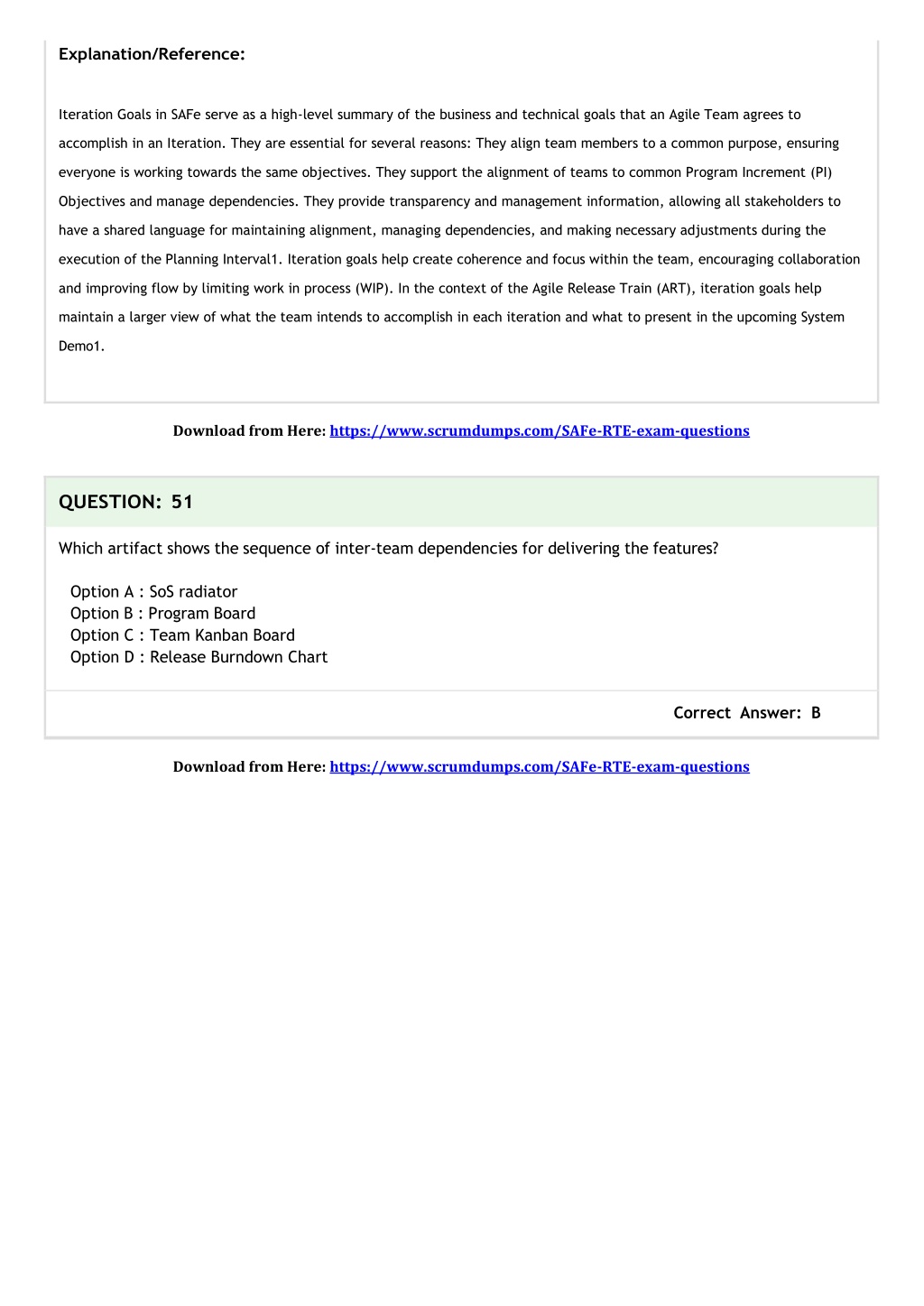 Explanation/Reference:

Iteration Goals in SAFe serve as a high-level summary of the business and technical goals that an Agile Team agrees to accomplish in an Iteration. They are essential for several reasons: They align team members to a common purpose, ensuring everyone is working towards the same objectives. They support the alignment of teams to common Program Increment (PI) Objectives and manage dependencies. They provide transparency and management information, allowing all stakeholders to have a shared language for maintaining alignment, managing dependencies, and making necessary adjustments during the execution of the Planning Interval1. Iteration goals help create coherence and focus within the team, encouraging collaboration and improving flow by limiting work in process (WIP). In the context of the Agile Release Train (ART), iteration goals help maintain a larger view of what the team intends to accomplish in each iteration and what to present in the upcoming System Demo1.

Download from Here: https://www.scrumdumps.com/SAFe-RTE-exam-questions

QUESTION: 51

Which artifact shows the sequence of inter-team dependencies for delivering the features?

Option A : SoS radiator
Option B : Program Board
Option C : Team Kanban Board
Option D : Release Burndown Chart

Correct Answer: B

Download from Here: https://www.scrumdumps.com/SAFe-RTE-exam-questions